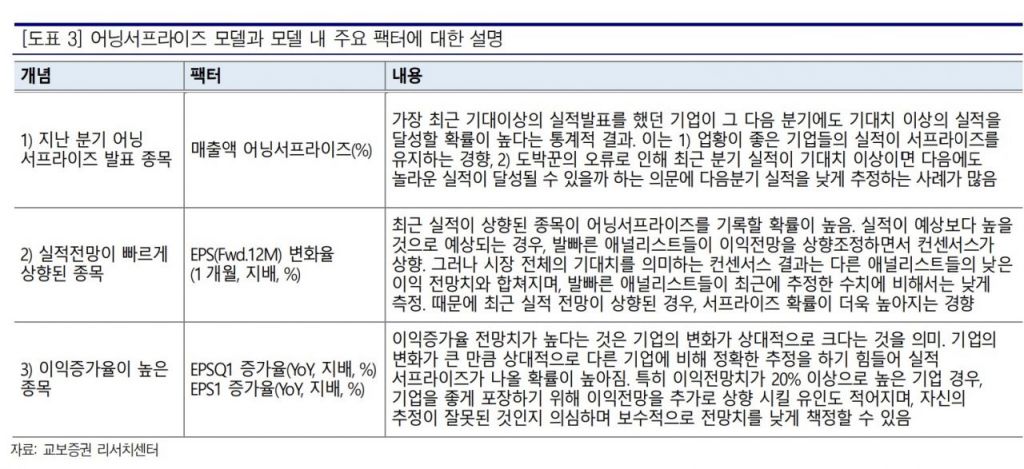 [도표 3] 어닝서프라이즈 모델과 모델 내 주요 팩터에 대한 설명

| 개념 | 팩터 | 내용 |
|---|---|---|
| 1) 지난 분기 어닝 서프라이즈 발표 종목 | 매출액 어닝서프라이즈(%) | 가장 최근 기대이상의 실적발표를 했던 기업이 그 다음 분기에도 기대치 이상의 실적을 달성할 확률이 높다는 통계적 결과. 이는 1) 업황이 좋은 기업들의 실적이 서프라이즈를 유지하는 경향, 2) 도박꾼의 오류로 인해 최근 분기 실적이 기대치 이상이면 다음에도 놀라운 실적이 달성될 수 있을까 하는 의문에 다음분기 실적을 낮게 추정하는 사례가 많음 |
| 2) 실적전망이 빠르게 상향된 종목 | EPS(Fwd.12M) 변화율 (1 개월, 지배, %) | 최근 실적이 상향된 종목이 어닝서프라이즈를 기록할 확률이 높음. 실적이 예상보다 높을 것으로 예상되는 경우, 발빠른 애널리스트들이 이익전망을 상향조정하면서 컨센서스가 상향. 그러나 시장 전체의 기대치를 의미하는 컨센서스 결과는 다른 애널리스트들의 낮은 이익 전망치와 합쳐지며, 발빠른 애널리스트들이 최근에 추정한 수치에 비해서는 낮게 측정. 때문에 최근 실적 전망이 상향된 경우, 서프라이즈 확률이 더욱 높아지는 경향 |
| 3) 이익증가율이 높은 종목 | EPSQ1 증가율(YoY, 지배, %) EPS1 증가율(YoY, 지배, %) | 이익증가율 전망치가 높다는 것은 기업의 변화가 상대적으로 크다는 것을 의미. 기업의 변화가 큰 만큼 상대적으로 다른 기업에 비해 정확한 추정을 하기 힘들어 실적 서프라이즈가 나올 확률이 높아짐. 특히 이익전망치가 20% 이상으로 높은 기업 경우, 기업을 좋게 포장하기 위해 이익전망을 추가로 상향 시킬 유인도 적어지며, 자신의 추정이 잘못된 것인지 의심하며 보수적으로 전망치를 낮게 책정할 수 있음 |

자료: 교보증권 리서치센터